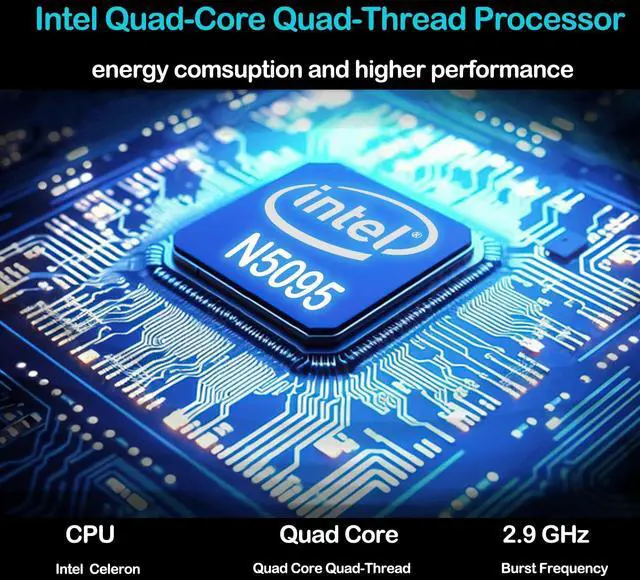 Intel Quad-Core Quad-Thread Processor

energy comsuption and higher performance

intel®

N5095

CPU

Intel Celeron

Quad Core

Quad Core Quad-Thread

2.9 GHz

Burst Frequency